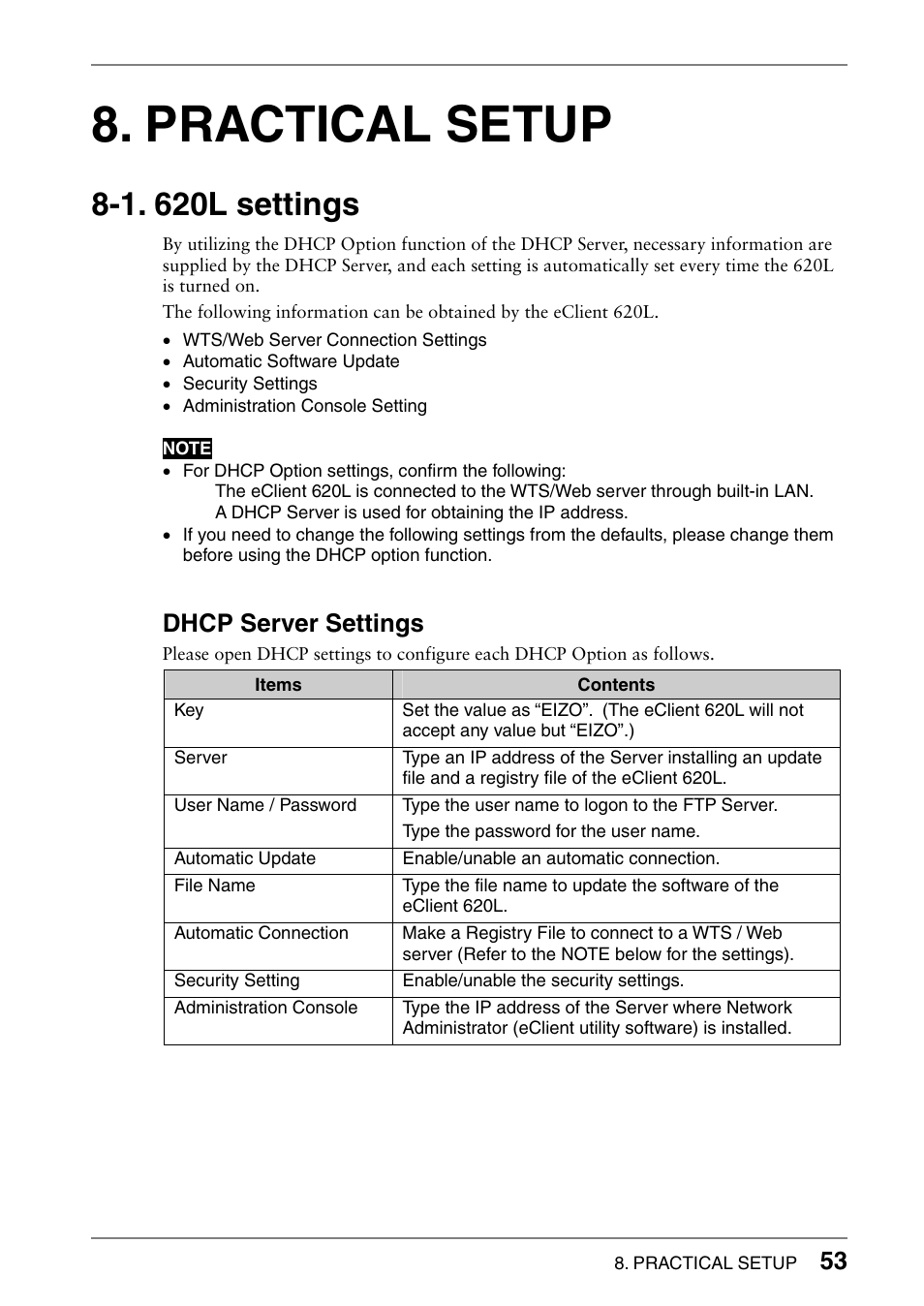 8. PRACTICAL SETUP

8-1. 620L settings

By utilizing the DHCP Option function of the DHCP Server, necessary information are supplied by the DHCP Server, and each setting is automatically set every time the 620L is turned on.

The following information can be obtained by the eClient 620L.

• WTS/Web Server Connection Settings
• Automatic Software Update
• Security Settings
• Administration Console Setting

NOTE
• For DHCP Option settings, confirm the following:
The eClient 620L is connected to the WTS/Web server through built-in LAN.
A DHCP Server is used for obtaining the IP address.
• If you need to change the following settings from the defaults, please change them before using the DHCP option function.

DHCP Server Settings

Please open DHCP settings to configure each DHCP Option as follows.

| Items | Contents |
|---|---|
| Key | Set the value as “EIZO”. (The eClient 620L will not accept any value but “EIZO”.) |
| Server | Type an IP address of the Server installing an update file and a registry file of the eClient 620L. |
| User Name / Password | Type the user name to logon to the FTP Server. Type the password for the user name. |
| Automatic Update | Enable/unable an automatic connection. |
| File Name | Type the file name to update the software of the eClient 620L. |
| Automatic Connection | Make a Registry File to connect to a WTS / Web server (Refer to the NOTE below for the settings). |
| Security Setting | Enable/unable the security settings. |
| Administration Console | Type the IP address of the Server where Network Administrator (eClient utility software) is installed. |

8. PRACTICAL SETUP 53